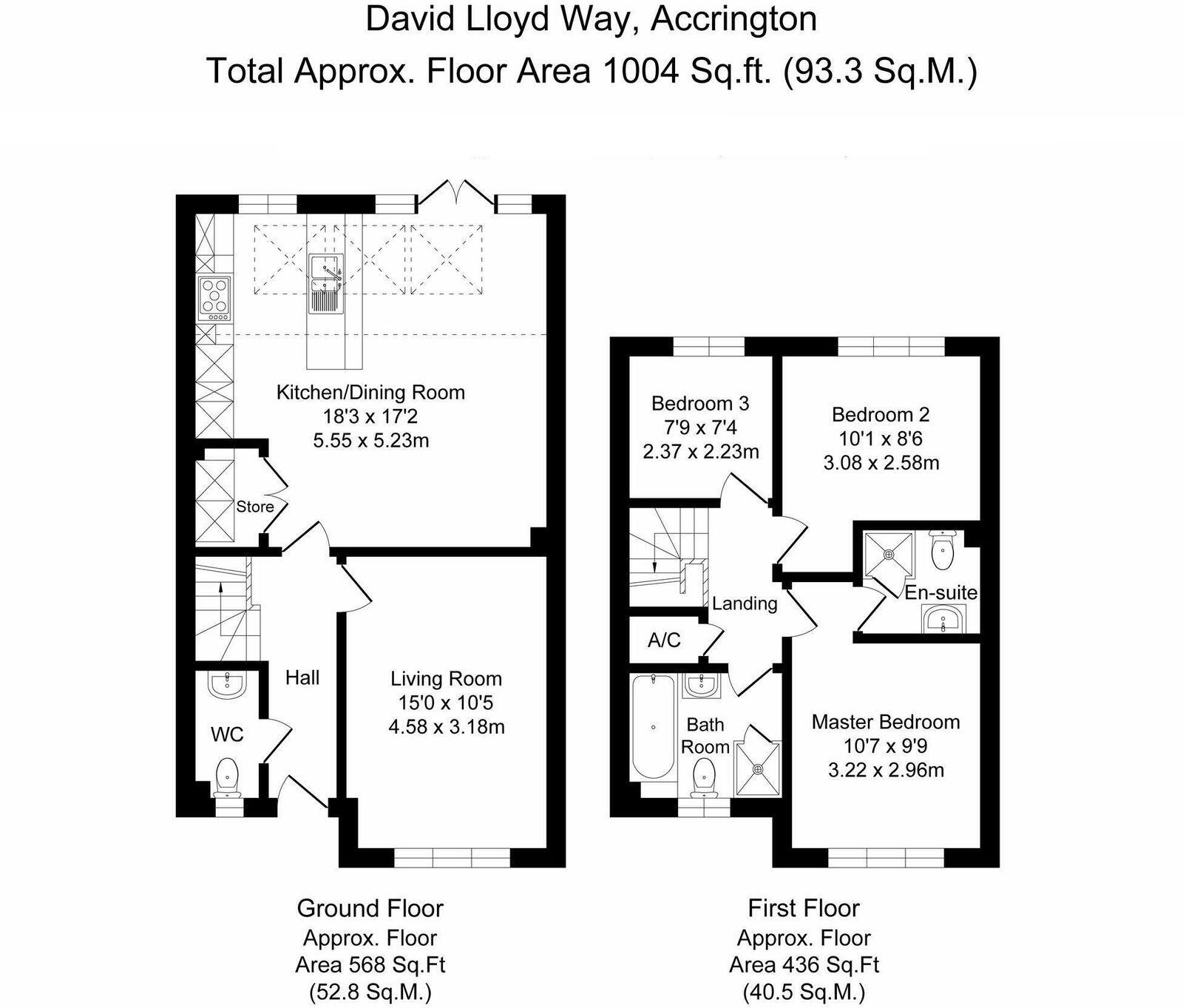 David Lloyd Way, Accrington
Total Approx. Floor Area 1004 Sq.ft. (93.3 Sq.M.)

Kitchen/Dining Room
18'3 x 17'2
5.55 x 5.23m

Store

Hall

WC

Living Room
15'0 x 10'5
4.58 x 3.18m

Bedroom 3
7'9 x 7'4
2.37 x 2.23m

Bedroom 2
10'1 x 8'6
3.08 x 2.58m

Landing

En-suite

A/C

Bath Room

Master Bedroom
10'7 x 9'9
3.22 x 2.96m

Ground Floor
Approx. Floor
Area 568 Sq.Ft
(52.8 Sq.M.)

First Floor
Approx. Floor
Area 436 Sq.Ft
(40.5 Sq.M.)